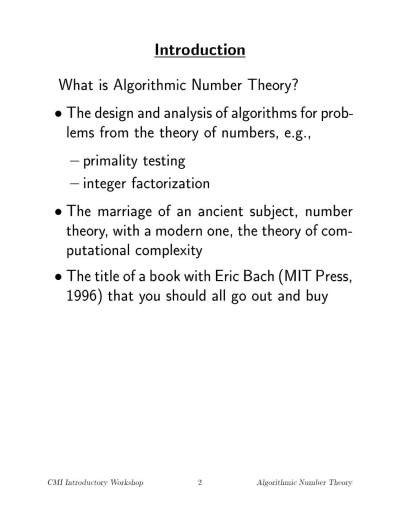 Introduction

What is Algorithmic Number Theory?

• The design and analysis of algorithms for problems from the theory of numbers, e.g.,

– primality testing

– integer factorization

• The marriage of an ancient subject, number theory, with a modern one, the theory of computational complexity

• The title of a book with Eric Bach (MIT Press, 1996) that you should all go out and buy

CMI Introductory Workshop 2 Algorithmic Number Theory